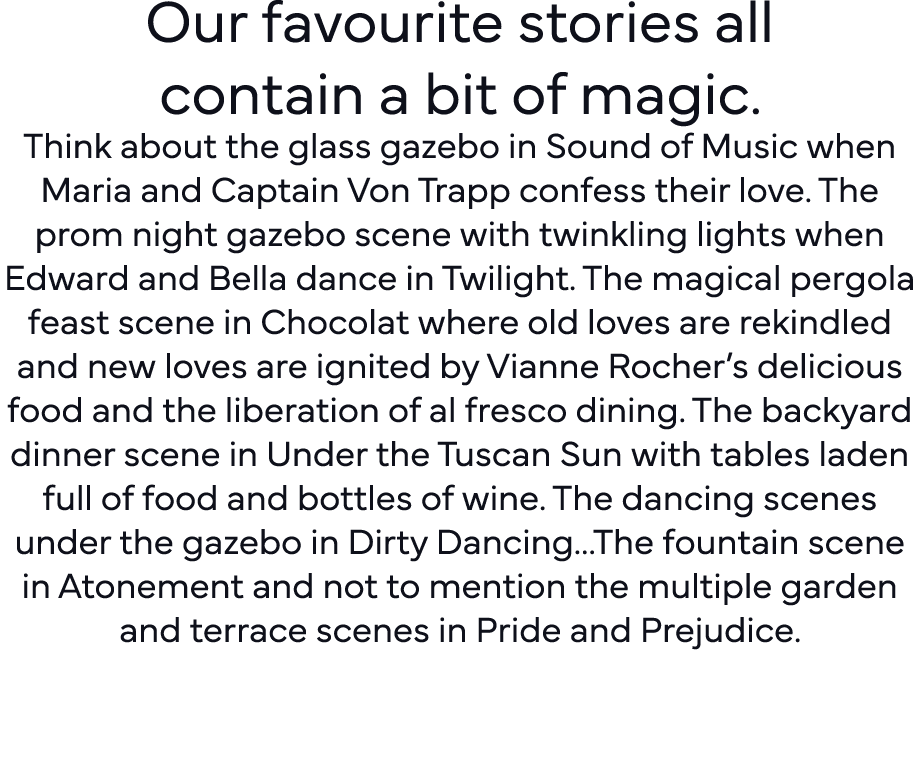 Our favourite stories all contain a bit of magic.

Think about the glass gazebo in Sound of Music when Maria and Captain Von Trapp confess their love. The prom night gazebo scene with twinkling lights when Edward and Bella dance in Twilight. The magical pergola feast scene in Chocolat where old loves are rekindled and new loves are ignited by Vianne Rocher's delicious food and the liberation of al fresco dining. The backyard dinner scene in Under the Tuscan Sun with tables laden full of food and bottles of wine. The dancing scenes under the gazebo in Dirty Dancing...The fountain scene in Atonement and not to mention the multiple garden and terrace scenes in Pride and Prejudice.